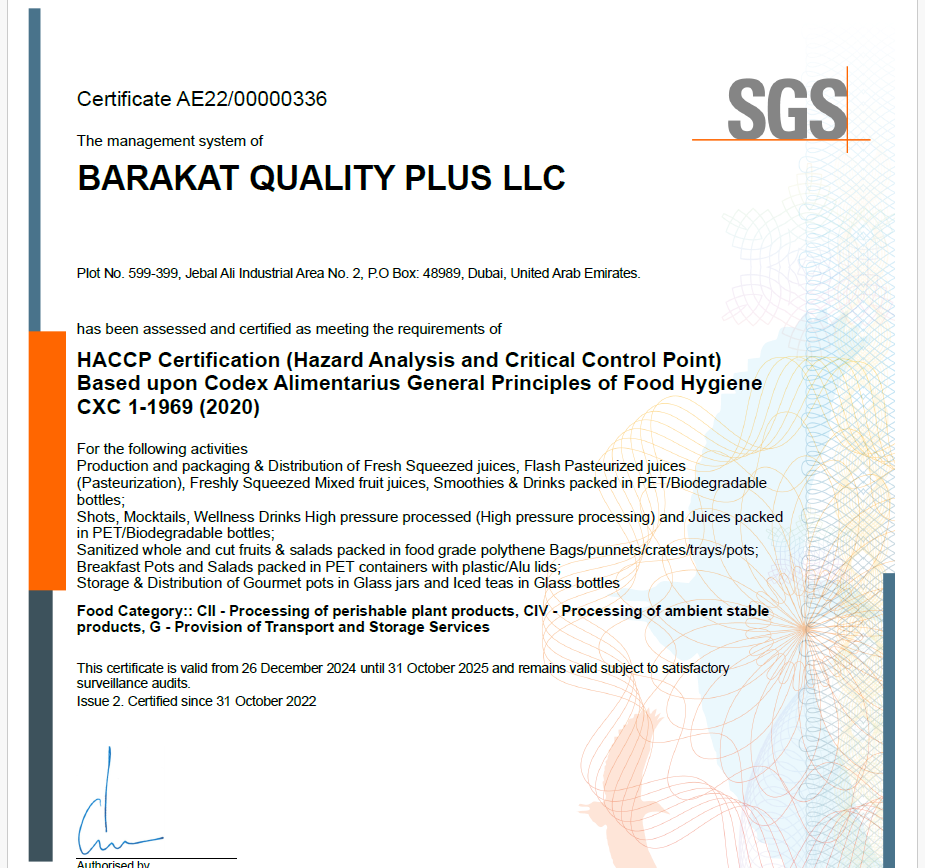 Certificate AE22/00000336

SGS

The management system of

BARAKAT QUALITY PLUS LLC

Plot No. 599-399, Jebal Ali Industrial Area No. 2, P.O Box: 48989, Dubai, United Arab Emirates.

has been assessed and certified as meeting the requirements of

HACCP Certification (Hazard Analysis and Critical Control Point) Based upon Codex Alimentarius General Principles of Food Hygiene CXC 1-1969 (2020)

For the following activities
Production and packaging & Distribution of Fresh Squeezed juices, Flash Pasteurized juices (Pasteurization), Freshly Squeezed Mixed fruit juices, Smoothies & Drinks packed in PET/Biodegradable bottles;
Shots, Mocktails, Wellness Drinks High pressure processed (High pressure processing) and Juices packed in PET/Biodegradable bottles;
Sanitized whole and cut fruits & salads packed in food grade polythene Bags/punnets/crates/trays/pots;
Breakfast Pots and Salads packed in PET containers with plastic/Alu lids;
Storage & Distribution of Gourmet pots in Glass jars and Iced teas in Glass bottles

Food Category:: CII - Processing of perishable plant products, CIV - Processing of ambient stable products, G - Provision of Transport and Storage Services

This certificate is valid from 26 December 2024 until 31 October 2025 and remains valid subject to satisfactory surveillance audits.
Issue 2. Certified since 31 October 2022

Authorised by